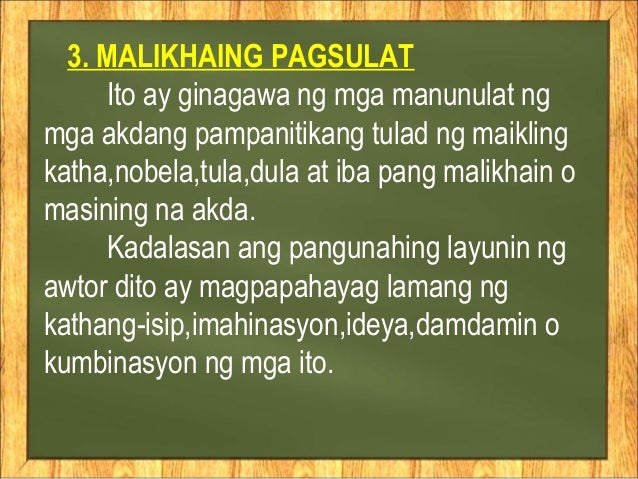 3. MALIKHAING PAGSULAT

Ito ay ginagawa ng mga manunulat ng mga akdang pampanitikang tulad ng maikling katha,nobela,tula,dula at iba pang malikhain o masining na akda.

Kadalasan ang pangunahing layunin ng awtor dito ay magpapahayag lamang ng kathang-isip,imahinasyon,ideya,damdamin o kumbinasyon ng mga ito.